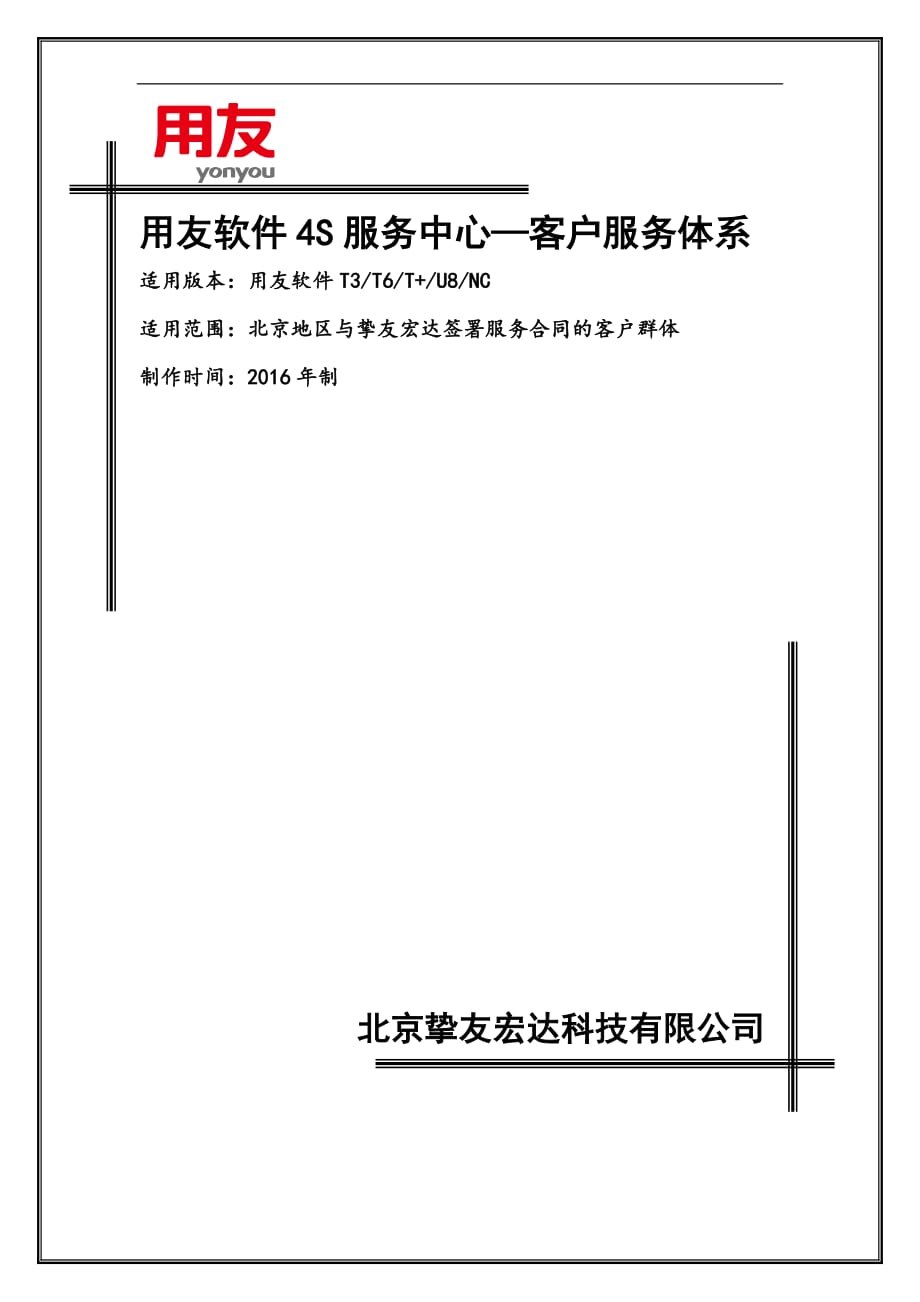 用友
yonyou

用友软件 4S 服务中心—客户服务体系

适用版本：用友软件 T3/T6/T+/U8/NC

适用范围：北京地区与挚友宏达签署服务合同的客户群体

制作时间：2016 年制

北京挚友宏达科技有限公司